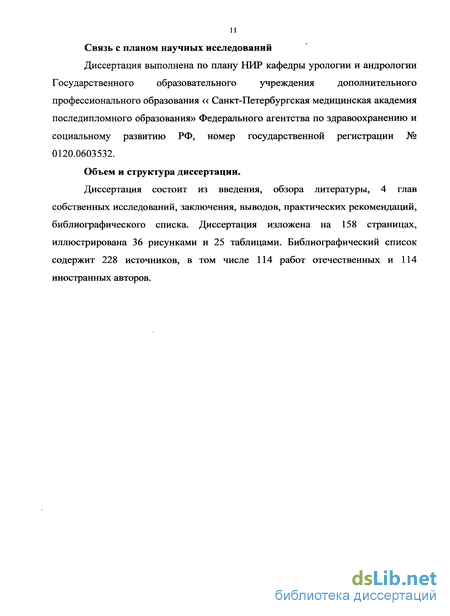 11

Связь с планом научных исследований

Диссертация выполнена по плану НИР кафедры урологии и андрологии Государственного образовательного учреждения дополнительного профессионального образования ‹‹ Санкт-Петербургская медицинская академия последипломного образования» Федерального агентства по здравоохранению и социальному развитию РФ, номер государственной регистрации № 0120.0603532.

Объем и структура диссертации.

Диссертация состоит из введения, обзора литературы, 4 глав собственных исследований, заключения, выводов, практических рекомендаций, библиографического списка. Диссертация изложена на 158 страницах, иллюстрирована 36 рисунками и 25 таблицами. Библиографический список содержит 228 источников, в том числе 114 работ отечественных и 114 иностранных авторов.

dsLib.net
библиотека диссертаций